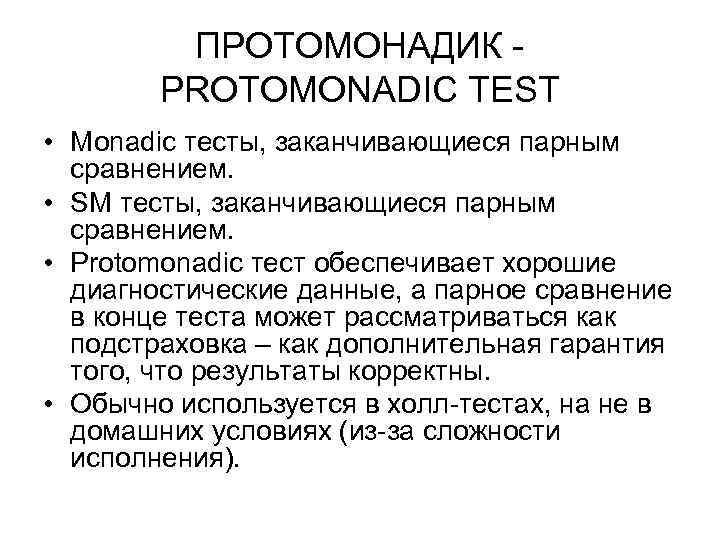 ПРОТОМОНАДИК - PROTOMONADIC TEST

• Monadic тесты, заканчивающиеся парным сравнением.
• SM тесты, заканчивающиеся парным сравнением.
• Protomonadic тест обеспечивает хорошие диагностические данные, а парное сравнение в конце теста может рассматриваться как подстраховка – как дополнительная гарантия того, что результаты корректны.
• Обычно используется в холл-тестах, на не в домашних условиях (из-за сложности исполнения).